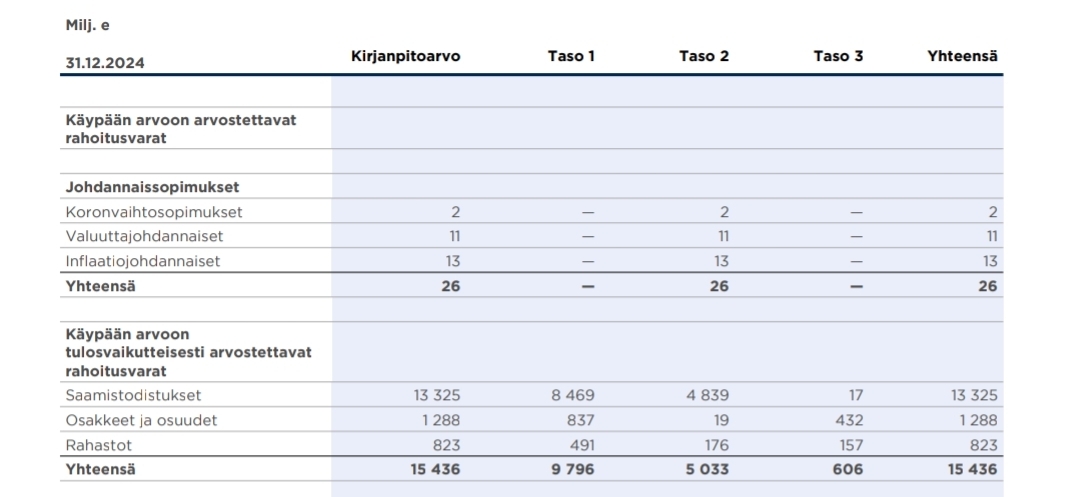 Milj. e

| 31.12.2024 | Kirjanpitoarvo | Taso 1 | Taso 2 | Taso 3 | Yhteensä |
|---|---|---|---|---|---|
| Käypään arvoon arvostettavat rahoitusvarat | | | | | |
| Johdannaissopimukset | | | | | |
| Koronvaihtosopimukset | 2 | — | 2 | — | 2 |
| Valuuttajohdannaiset | 11 | — | 11 | — | 11 |
| Inflaatiojohdannaiset | 13 | — | 13 | — | 13 |
| Yhteensä | 26 | — | 26 | — | 26 |
| Käypään arvoon tulosvaikutteisesti arvostettavat rahoitusvarat | | | | | |
| Saamistodistukset | 13 325 | 8 469 | 4 839 | 17 | 13 325 |
| Osakkeet ja osuudet | 1 288 | 837 | 19 | 432 | 1 288 |
| Rahastot | 823 | 491 | 176 | 157 | 823 |
| Yhteensä | 15 436 | 9 796 | 5 033 | 606 | 15 436 |